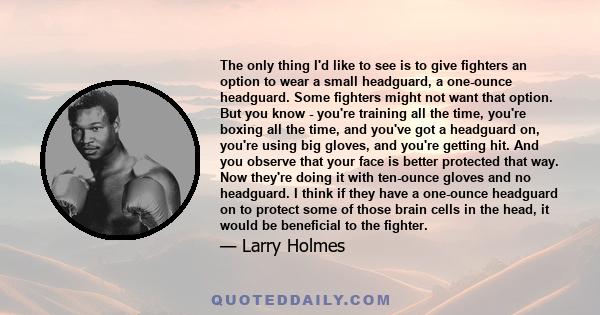 The only thing I'd like to see is to give fighters an option to wear a small headguard, a one-ounce headguard. Some fighters might not want that option. But you know - you're training all the time, you're boxing all the time, and you've got a headguard on, you're using big gloves, and you're getting hit. And you observe that your face is better protected that way. Now they're doing it with ten-ounce gloves and no headguard. I think if they have a one-ounce headguard on to protect some of those brain cells in the head, it would be beneficial to the fighter.

— Larry Holmes

QUOTEDDAILY.COM